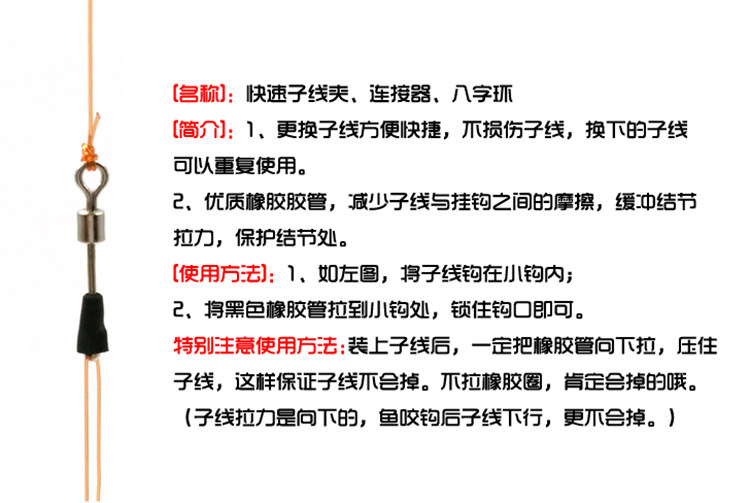 【名称】：快速子线夹、连接器、八字环
【简介】：1、更换子线方便快捷，不损伤子线，换下的子线可以重复使用。
2、优质橡胶胶管，减少子线与挂钩之间的摩擦，缓冲结节拉力，保护结节处。
【使用方法】：1、如左图，将子线钩在小钩内；
2、将黑色橡胶管拉到小钩处，锁住钩口即可。
特别注意使用方法：装上子线后，一定把橡胶管向下拉，压住子线，这样保证子线不会掉。不拉橡胶圈，肯定会掉的哦。
（子线拉力是向下的，鱼咬钩后子线下行，更不会掉。）